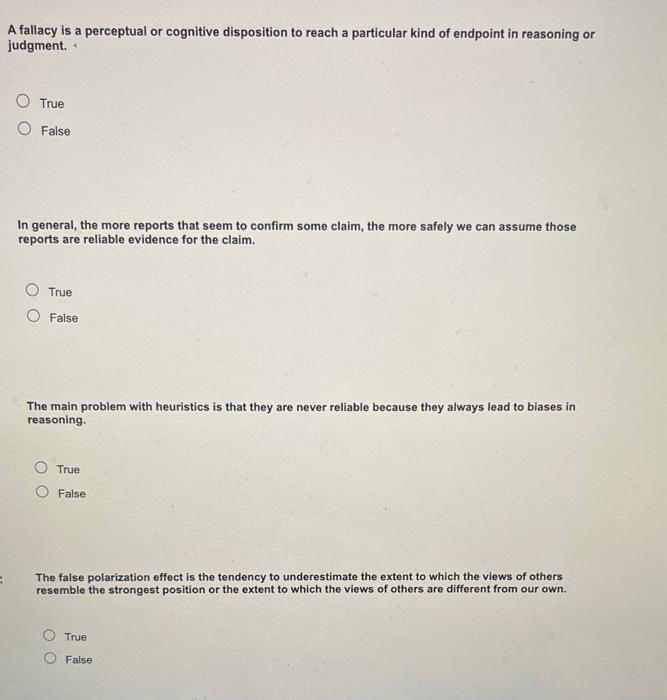 A fallacy is a perceptual or cognitive disposition to reach a particular kind of endpoint in reasoning or judgment.

True
False

In general, the more reports that seem to confirm some claim, the more safely we can assume those reports are reliable evidence for the claim.

True
False

The main problem with heuristics is that they are never reliable because they always lead to biases in reasoning.

True
False

The false polarization effect is the tendency to underestimate the extent to which the views of others resemble the strongest position or the extent to which the views of others are different from our own.

True
False